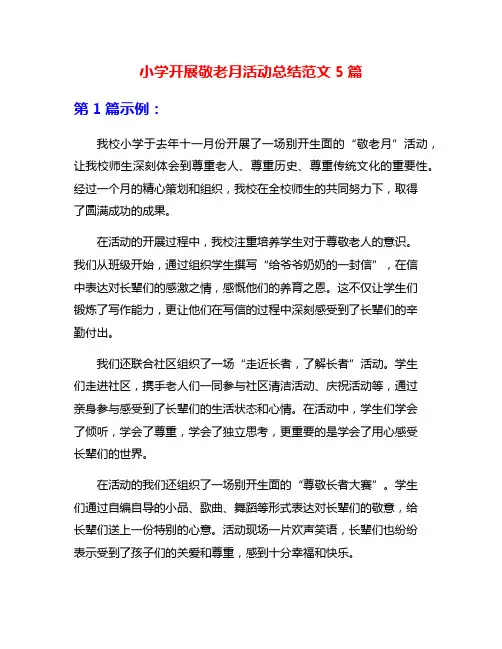 小学开展敬老月活动总结范文 5 篇

第 1 篇示例：

我校小学于去年十一月份开展了一场别开生面的“敬老月”活动，让我校师生深刻体会到尊重老人、尊重历史、尊重传统文化的重要性。经过一个月的精心策划和组织，我校在全校师生的共同努力下，取得了圆满成功的成果。

在活动的开展过程中，我校注重培养学生对于尊敬老人的意识。我们从班级开始，通过组织学生撰写“给爷爷奶奶的一封信”，在信中表达对长辈们的感激之情，感慨他们的养育之恩。这不仅让学生们锻炼了写作能力，更让他们在写信的过程中深刻感受到了长辈们的辛勤付出。

我们还联合社区组织了一场“走近长者，了解长者”活动。学生们走进社区，携手老人们一同参与社区清洁活动、庆祝活动等，通过亲身参与感受到了长辈们的生活状态和心情。在活动中，学生们学会了倾听，学会了尊重，学会了独立思考，更重要的是学会了用心感受长辈们的世界。

在活动的我们还组织了一场别开生面的“尊敬长者大赛”。学生们通过自编自导的小品、歌曲、舞蹈等形式表达对长辈们的敬意，给长辈们送上一份特别的心意。活动现场一片欢声笑语，长辈们也纷纷表示受到了孩子们的关爱和尊重，感到十分幸福和快乐。